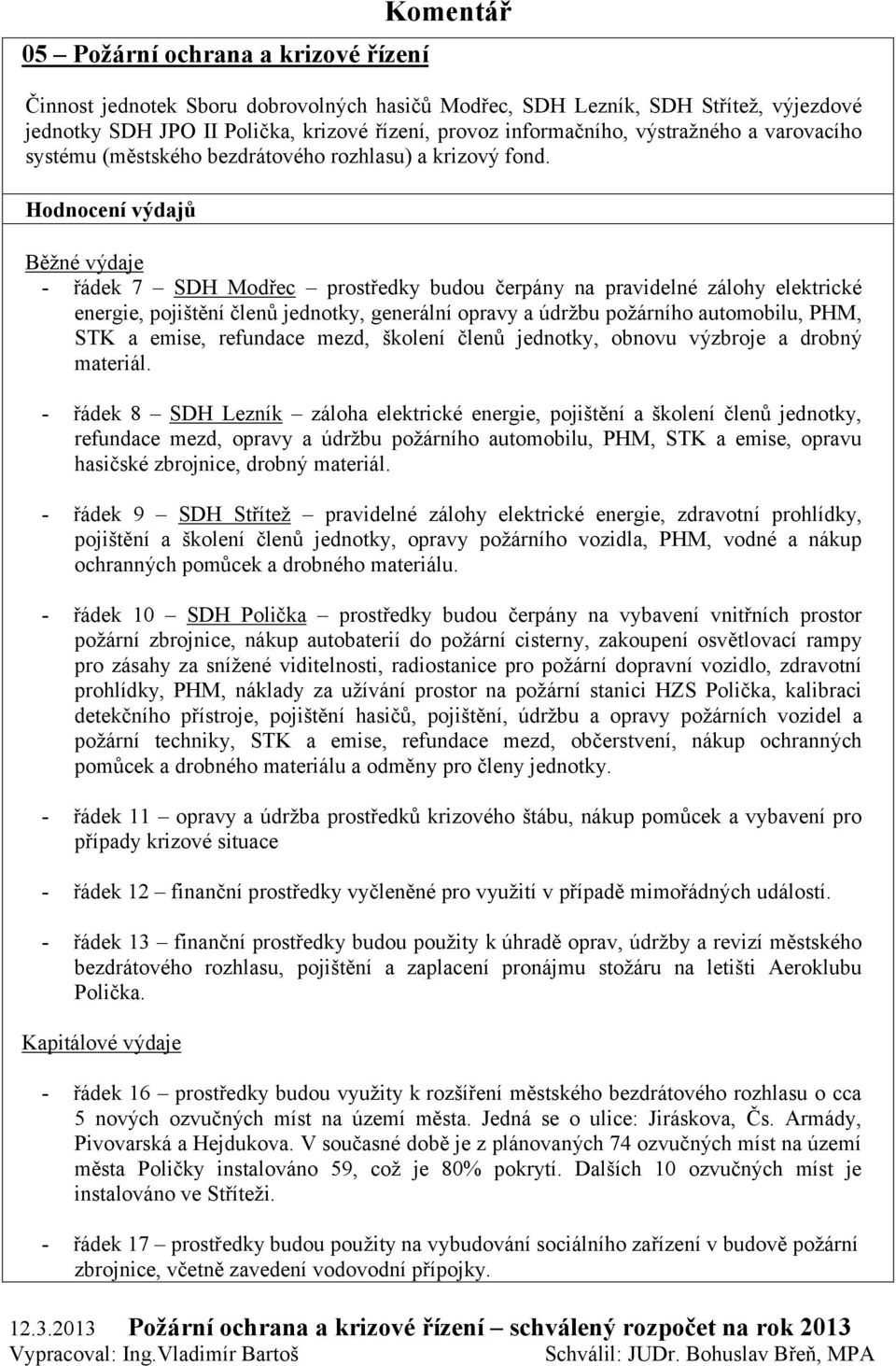 Komentář

05 – Požární ochrana a krizové řízení

Činnost jednotek Sboru dobrovolných hasičů Modřec, SDH Lezník, SDH Střítež, výjezdové jednotky SDH JPO II Polička, krizové řízení, provoz informačního, výstražného a varovacího systému (městského bezdrátového rozhlasu) a krizový fond.

Hodnocení výdajů

Běžné výdaje

- řádek 7 – SDH Modřec – prostředky budou čerpány na pravidelné zálohy elektrické energie, pojištění členů jednotky, generální opravy a údržbu požárního automobilu, PHM, STK a emise, refundace mezd, školení členů jednotky, obnovu výzbroje a drobný materiál.

- řádek 8 – SDH Lezník – záloha elektrické energie, pojištění a školení členů jednotky, refundace mezd, opravy a údržbu požárního automobilu, PHM, STK a emise, opravu hasičské zbrojnice, drobný materiál.

- řádek 9 – SDH Střítež – pravidelné zálohy elektrické energie, zdravotní prohlídky, pojištění a školení členů jednotky, opravy požárního vozidla, PHM, vodné a nákup ochranných pomůcek a drobného materiálu.

- řádek 10 – SDH Polička – prostředky budou čerpány na vybavení vnitřních prostor požární zbrojnice, nákup autobaterií do požární cisterny, zakoupení osvětlovací rampy pro zásahy za snížené viditelnosti, radiostanice pro požární dopravní vozidlo, zdravotní prohlídky, PHM, náklady za užívání prostor na požární stanici HZS Polička, kalibraci detekčního přístroje, pojištění hasičů, pojištění, údržbu a opravy požárních vozidel a požární techniky, STK a emise, refundace mezd, občerstvení, nákup ochranných pomůcek a drobného materiálu a odměny pro členy jednotky.

- řádek 11 – opravy a údržba prostředků krizového štábu, nákup pomůcek a vybavení pro případy krizové situace

- řádek 12 – finanční prostředky vyčleněné pro využití v případě mimořádných událostí.

- řádek 13 – finanční prostředky budou použity k úhradě oprav, údržby a revizí městského bezdrátového rozhlasu, pojištění a zaplacení pronájmu stožáru na letišti Aeroklubu Polička.

Kapitálové výdaje

- řádek 16 – prostředky budou využity k rozšíření městského bezdrátového rozhlasu o cca 5 nových ozvučných míst na území města. Jedná se o ulice: Jiráskova, Čs. Armády, Pivovarská a Hejdukova. V současné době je z plánovaných 74 ozvučných míst na území města Poličky instalováno 59, což je 80% pokrytí. Dalších 10 ozvučných míst je instalováno ve Stříteži.

- řádek 17 – prostředky budou použity na vybudování sociálního zařízení v budově požární zbrojnice, včetně zavedení vodovodní přípojky.

12.3.2013 Požární ochrana a krizové řízení – schválený rozpočet na rok 2013
Vypracoval: Ing.Vladimír Bartoš Schválil: JUDr. Bohuslav Břeň, MPA